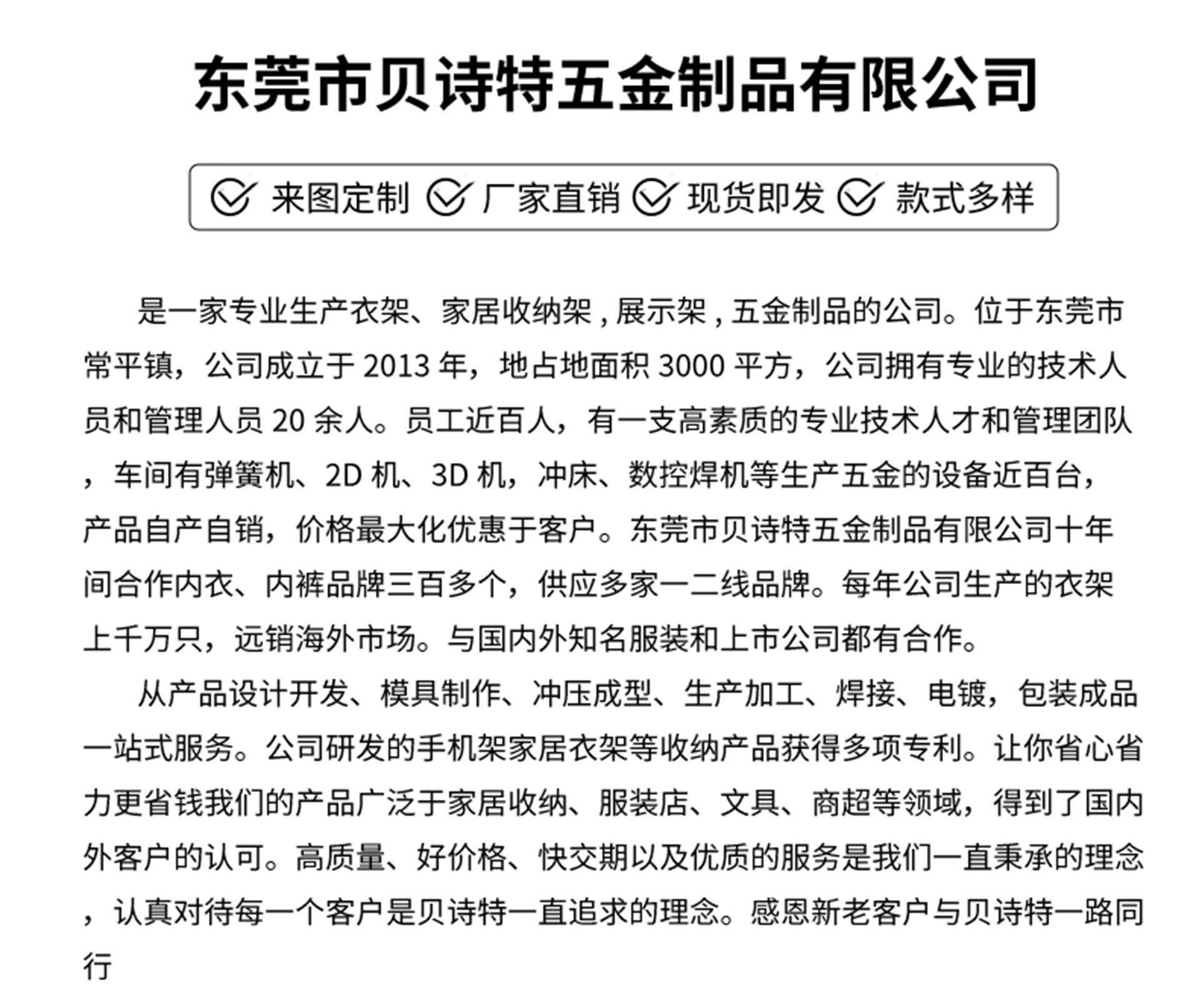 东莞市贝诗特五金制品有限公司

来图定制 厂家直销 现货即发 款式多样

是一家专业生产衣架、家居收纳架 , 展示架 , 五金制品的公司。位于东莞市常平镇，公司成立于 2013 年，地占地面积 3000 平方，公司拥有专业的技术人员和管理人员 20 余人。员工近百人，有一支高素质的专业技术人才和管理团队，车间有弹簧机、2D 机、3D 机，冲床、数控焊机等生产五金的设备近百台，产品自产自销，价格最大化优惠于客户。东莞市贝诗特五金制品有限公司十年间合作内衣、内裤品牌三百多个，供应多家一二线品牌。每年公司生产的衣架上千万只，远销海外市场。与国内外知名服装和上市公司都有合作。

从产品设计开发、模具制作、冲压成型、生产加工、焊接、电镀，包装成品一站式服务。公司研发的手机架家居衣架等收纳产品获得多项专利。让你省心省力更省钱我们的产品广泛于家居收纳、服装店、文具、商超等领域，得到了国内外客户的认可。高质量、好价格、快交期以及优质的服务是我们一直秉承的理念，认真对待每一个客户是贝诗特一直追求的理念。感恩新老客户与贝诗特一路同行